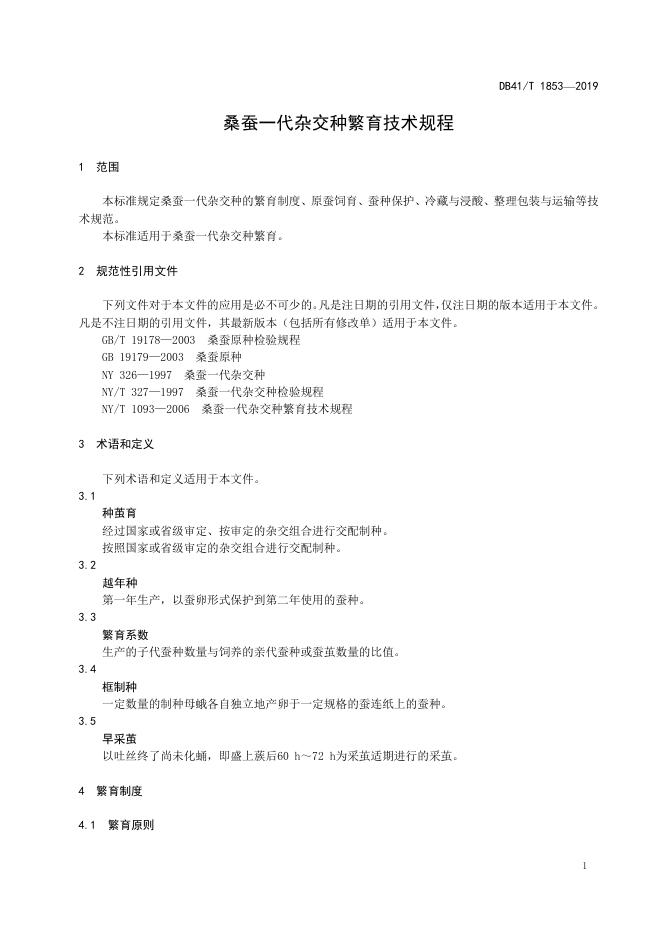 DB41/T 1853—2019

桑蚕一代杂交种繁育技术规程

1 范围

本标准规定桑蚕一代杂交种的繁育制度、原蚕饲育、蚕种保护、冷藏与浸酸、整理包装与运输等技术规范。

本标准适用于桑蚕一代杂交种繁育。

2 规范性引用文件

下列文件对于本文件的应用是必不可少的。凡是注日期的引用文件，仅注日期的版本适用于本文件。凡是不注日期的引用文件，其最新版本（包括所有修改单）适用于本文件。

GB/T 19178—2003 桑蚕原种检验规程

GB 19179—2003 桑蚕原种

NY 326—1997 桑蚕一代杂交种

NY/T 327—1997 桑蚕一代杂交种检验规程

NY/T 1093—2006 桑蚕一代杂交种繁育技术规程

3 术语和定义

下列术语和定义适用于本文件。

3.1

种茧育

经过国家或省级审定、按审定的杂交组合进行交配制种。

按照国家或省级审定的杂交组合进行交配制种。

3.2

越年种

第一年生产，以蚕卵形式保护到第二年使用的蚕种。

3.3

繁育系数

生产的子代蚕种数量与饲养的亲代蚕种或蚕茧数量的比值。

3.4

框制种

一定数量的制种母蛾各自独立地产卵于一定规格的蚕连纸上的蚕种。

3.5

早采茧

以吐丝终了尚未化蛹，即盛上蔟后60 h～72 h为采茧适期进行的采茧。

4 繁育制度

4.1 繁育原则

1